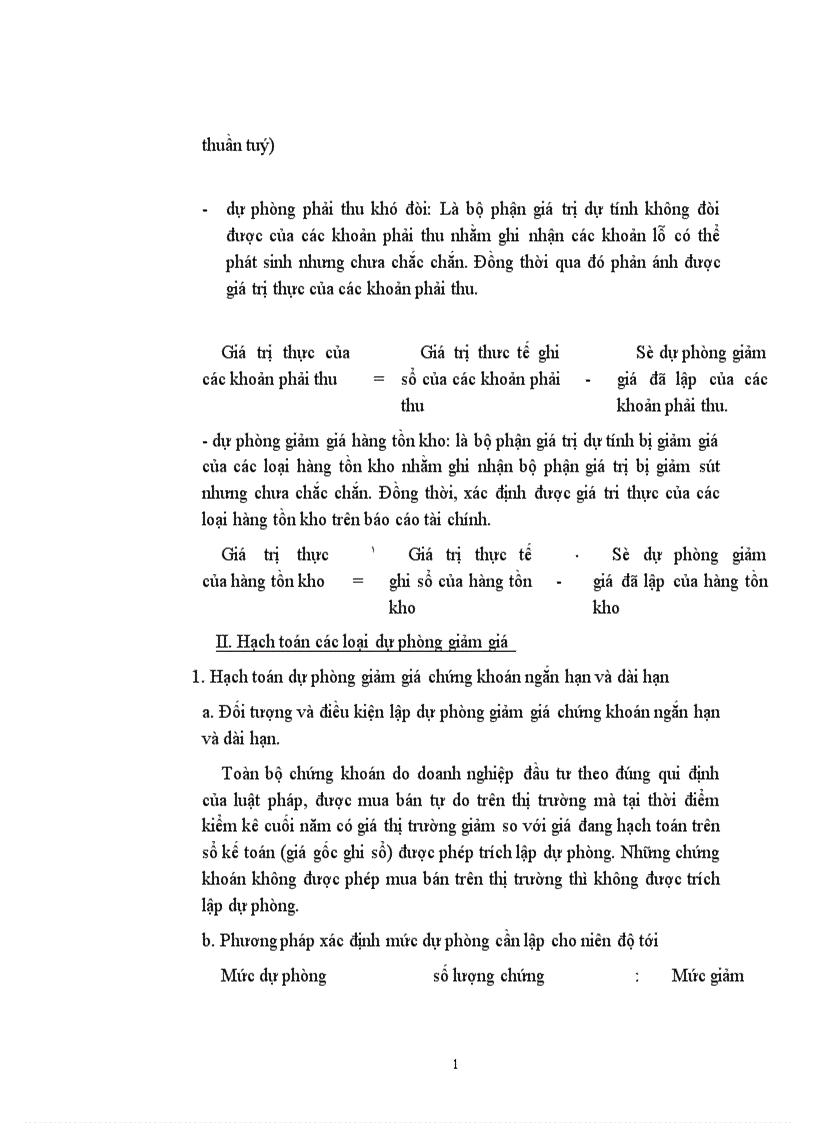 thuần tuý)

- dự phòng phải thu khó đòi: Là bộ phận giá trị dự tính không đòi được của các khoản phải thu nhằm ghi nhận các khoản lỗ có thể phát sinh nhưng chưa chắc chắn. Đồng thời qua đó phản ánh được giá trị thực của các khoản phải thu.

Giá trị thực của các khoản phải thu = Giá trị thưc tế ghi sổ của các khoản phải thu - Sè dự phòng giảm giá đã lập của các khoản phải thu.

- dự phòng giảm giá hàng tồn kho: là bộ phận giá trị dự tính bị giảm giá của các loại hàng tồn kho nhằm ghi nhận bộ phận giá trị bị giảm sút nhưng chưa chắc chắn. Đồng thời, xác định được giá tri thực của các loại hàng tồn kho trên báo cáo tài chính.

Giá trị thực của hàng tồn kho = Giá trị thực tế ghi sổ của hàng tồn kho - Sè dự phòng giảm giá đã lập của hàng tồn kho

II. Hạch toán các loại dự phòng giảm giá

1. Hạch toán dự phòng giảm giá chứng khoán ngắn hạn và dài hạn

a. Đối tượng và điều kiện lập dự phòng giảm giá chứng khoán ngắn hạn và dài hạn.

Toàn bộ chứng khoán do doanh nghiệp đầu tư theo đúng qui định của luật pháp, được mua bán tự do trên thị trường mà tại thời điểm kiểm kê cuối năm có giá thị trường giảm so với giá đang hạch toán trên sổ kế toán (giá gốc ghi sổ) được phép trích lập dự phòng. Những chứng khoán không được phép mua bán trên thị trường thì không được trích lập dự phòng.

b. Phương pháp xác định mức dự phòng cần lập cho niên độ tới

Mức dự phòng số lượng chứng : Mức giảm

1